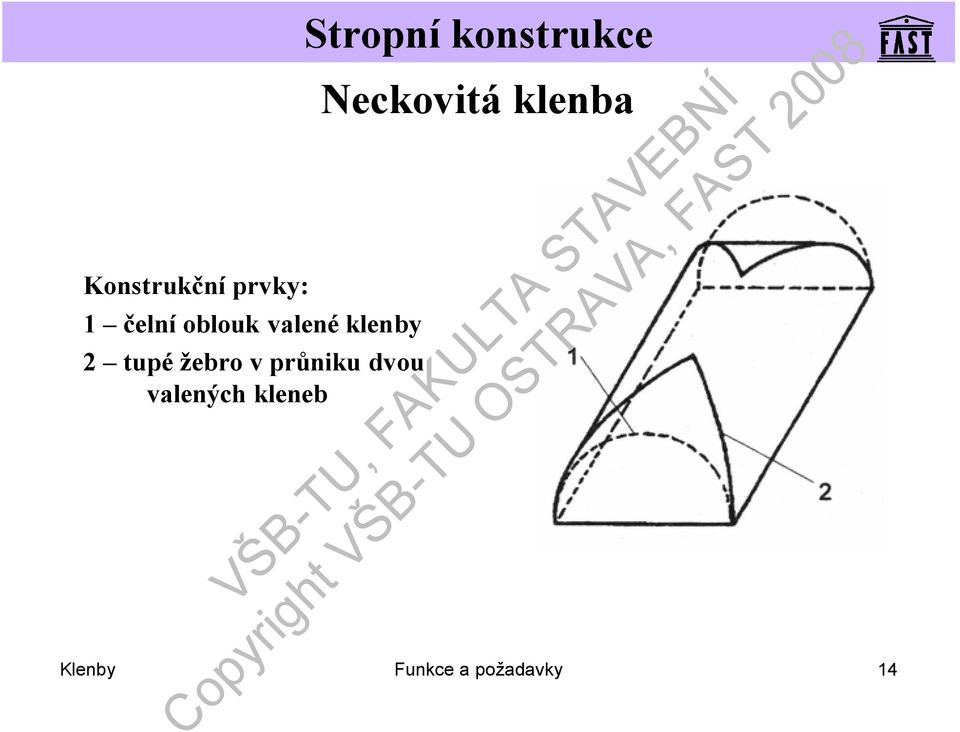 Stropní konstrukce

FAST

Neckovitá klenba

Konstrukční prvky:
1 – čelní oblouk valené klenby
2 – tupé žebro v průniku dvou valených kleneb

1

2

VŠB-TU, FAKULTA STAVEBNÍ
Copyright VŠB-TU OSTRAVA, FAST 2008

Klenby

Funkce a požadavky

14